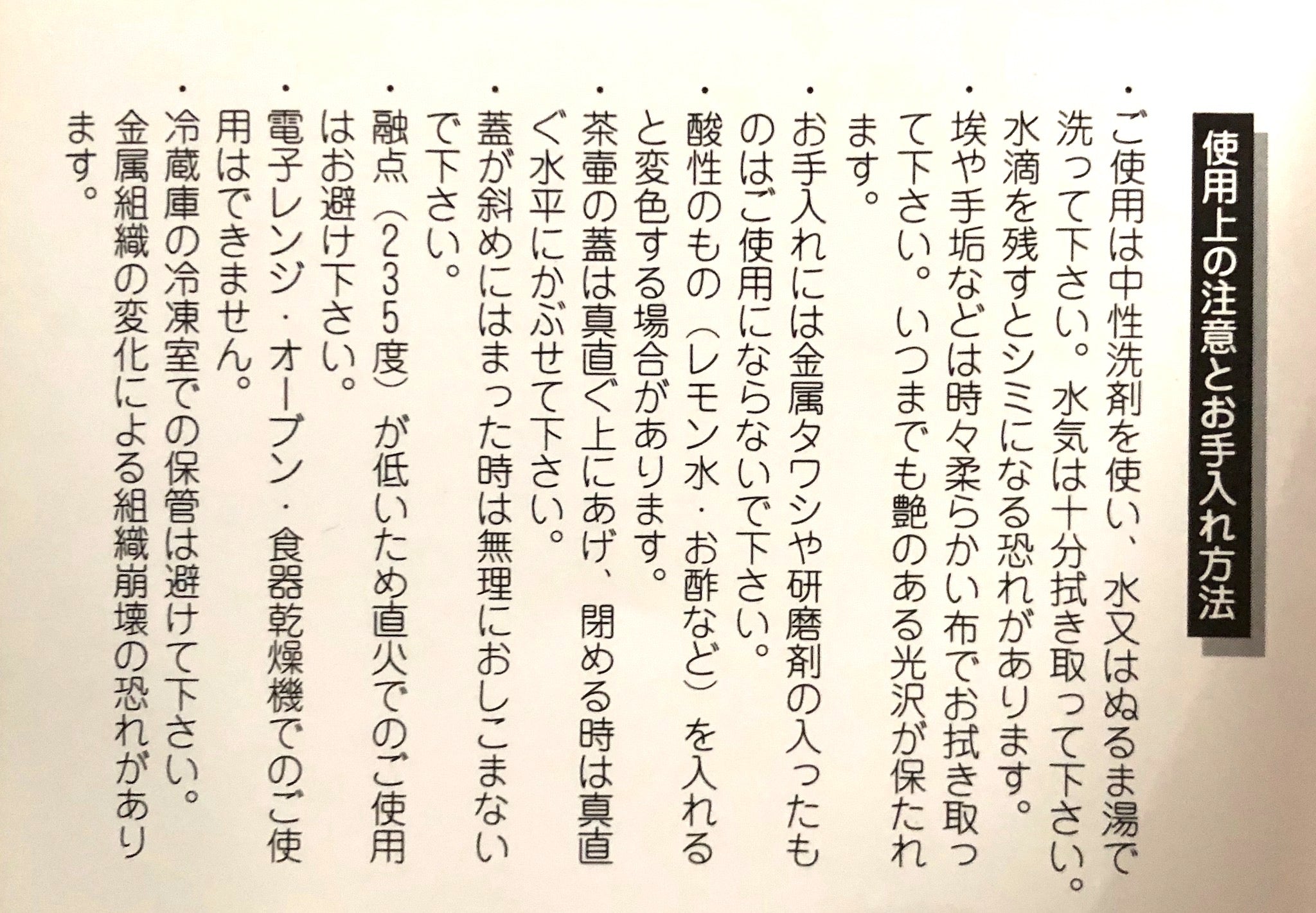 使用上の注意とお手入れ方法

• ご使用は中性洗剤を使い、水又はぬるま湯で洗って下さい。水気は十分拭き取って下さい。水滴を残すとシミになる恐れがあります。

• 埃や手垢などは時々柔らかい布でお拭き取って下さい。いつまでも艶のある光沢が保たれます。

• お手入れには金属タワシや研磨剤の入ったものはご使用にならないで下さい。

• 酸性のもの(レモン水・お酢など)を入れると変色する場合があります。

• 茶壷の蓋は真直ぐ上にあげ、閉める時は真直ぐ水平にかぶせて下さい。

• 蓋が斜めにはまった時は無理におしこまないで下さい。

• 融点(235度)が低いため直火でのご使用はお避け下さい。

• 電子レンジ・オーブン・食器乾燥機でのご使用はできません。

• 冷蔵庫の冷凍室での保管は避けて下さい。金属組織の変化による組織崩壊の恐れがあります。